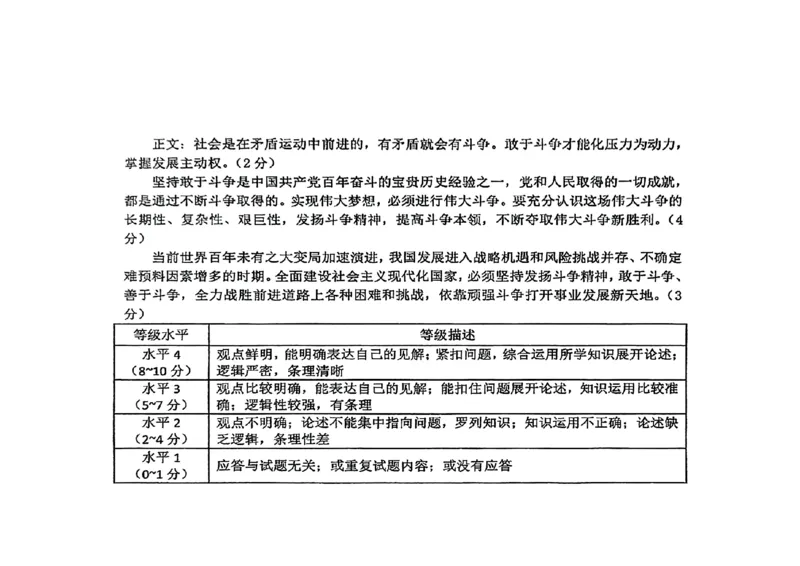 正文：社会是在矛盾运动中前进的，有矛盾就会有斗争。敢于斗争才能化压力为动力，掌握发展主动权。（2分）

坚持敢于斗争是中国共产党百年奋斗的宝贵历史经验之一，党和人民取得的一切成就，都是通过不断斗争取得的。实现伟大梦想，必须进行伟大斗争。要充分认识这场伟大斗争的长期性、复杂性、艰巨性，发扬斗争精神，提高斗争本领，不断夺取伟大斗争新胜利。（4分）

当前世界百年未有之大变局加速演进，我国发展进入战略机遇和风险挑战并存、不确定难预料因素增多的时期。全面建设社会主义现代化国家，必须坚持发扬斗争精神，敢于斗争、善于斗争，全力战胜前进道路上各种困难和挑战，依靠顽强斗争打开事业发展新天地。（3分）

| 等级水平 | 等级描述 |
|---|---|
| 水平4（8~10分） | 观点鲜明，能明确表达自己的见解；紧扣问题，综合运用所学知识展开论述；逻辑严密，条理清晰 |
| 水平3（5~7分） | 观点比较明确，能表达自己的见解；能扣住问题展开论述，知识运用比较准确；逻辑性较强，有条理 |
| 水平2（2~4分） | 观点不明确；论述不能集中指向问题，罗列知识；知识运用不正确；论述缺乏逻辑，条理性差 |
| 水平1（0~1分） | 应答与试题无关；或重复试题内容；或没有应答 |